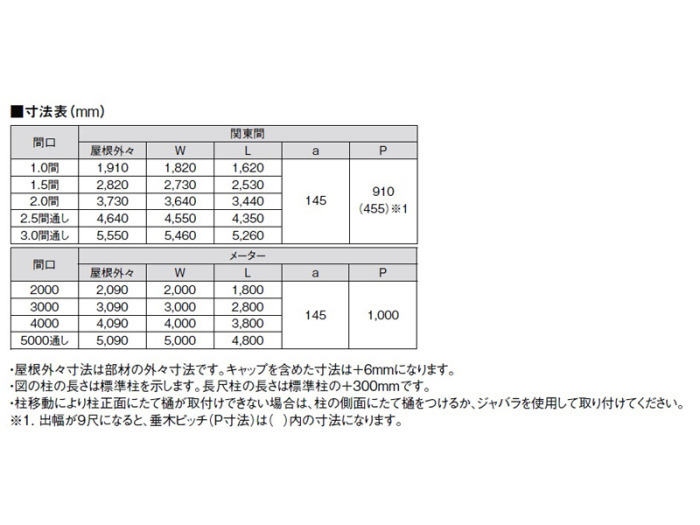 ■寸法表(mm)

| 間口 | 関東間 | | | | |
|---|---|---|---|---|---|
| | 屋根外々 | W | L | a | P |
| 1.0間 | 1,910 | 1,820 | 1,620 | 145 | 910 (455)※1 |
| 1.5間 | 2,820 | 2,730 | 2,530 | | |
| 2.0間 | 3,730 | 3,640 | 3,440 | | |
| 2.5間通し | 4,640 | 4,550 | 4,350 | | |
| 3.0間通し | 5,550 | 5,460 | 5,260 | | |

| 間口 | メーター | | | | |
|---|---|---|---|---|---|
| | 屋根外々 | W | L | a | P |
| 2000 | 2,090 | 2,000 | 1,800 | 145 | 1,000 |
| 3000 | 3,090 | 3,000 | 2,800 | | |
| 4000 | 4,090 | 4,000 | 3,800 | | |
| 5000通し | 5,090 | 5,000 | 4,800 | | |

・屋根外々寸法は部材の外々寸法です。キャップを含めた寸法は+6mmになります。
・図の柱の長さは標準柱を示します。長尺柱の長さは標準柱の+300mmです。
・柱移動により柱正面にたて樋が取付けできない場合は、柱の側面にたて樋をつけるか、ジャバラを使用して取り付けてください。
※1. 出幅が9尺になると、垂木ピッチ(P寸法)は( )内の寸法になります。